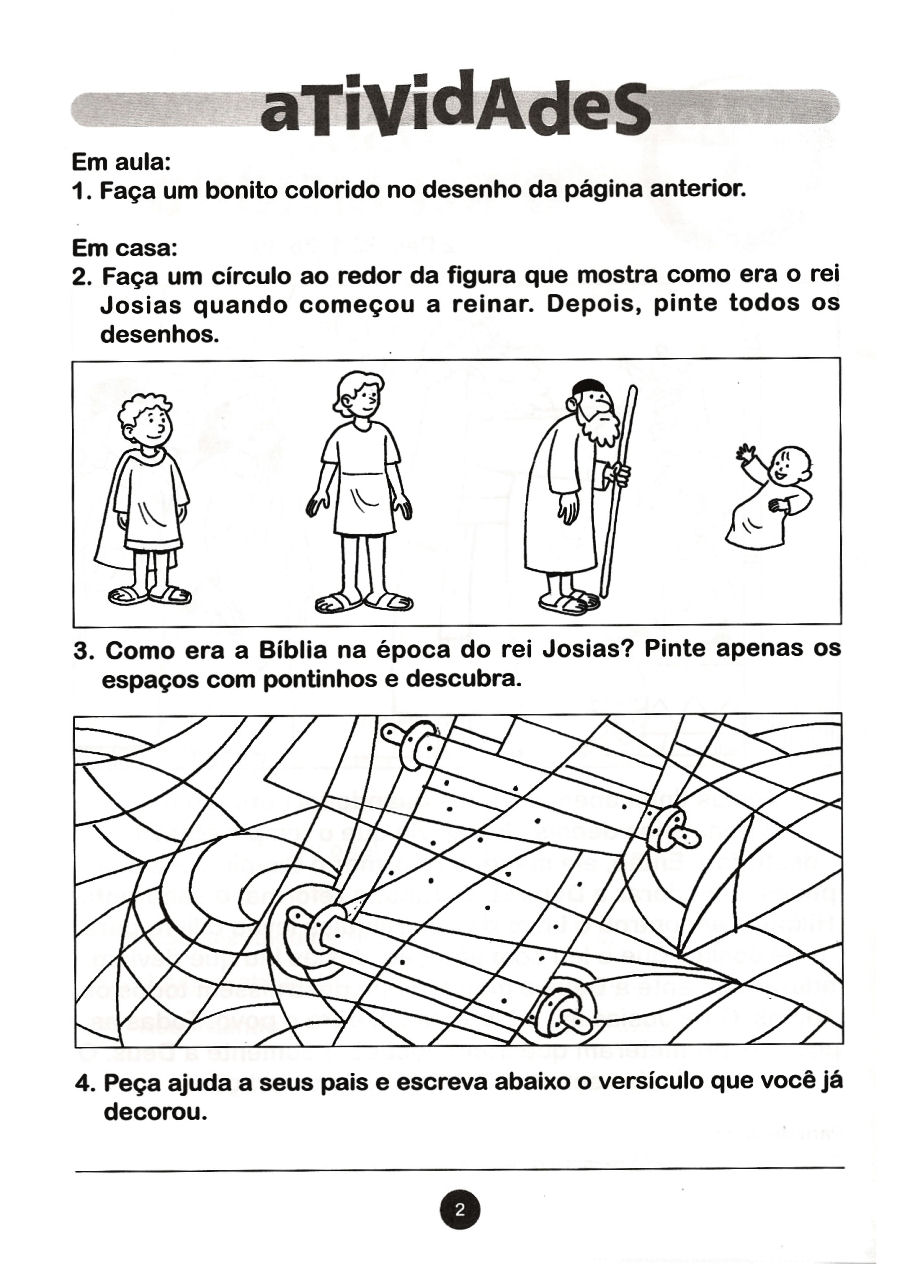 aTiVidAdeS

Em aula:
1. Faça um bonito colorido no desenho da página anterior.

Em casa:
2. Faça um círculo ao redor da figura que mostra como era o rei Josias quando começou a reinar. Depois, pinte todos os desenhos.

3. Como era a Bíblia na época do rei Josias? Pinte apenas os espaços com pontinhos e descubra.

4. Peça ajuda a seus pais e escreva abaixo o versículo que você já decorou.

2